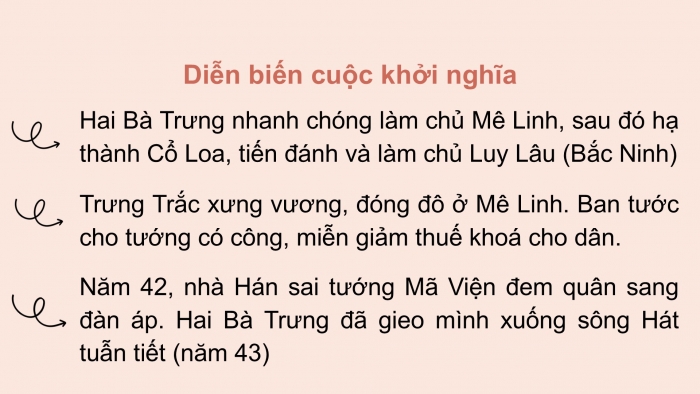 Diễn biến cuộc khởi nghĩa

Hai Bà Trưng nhanh chóng làm chủ Mê Linh, sau đó hạ thành Cổ Loa, tiến đánh và làm chủ Luy Lâu (Bắc Ninh)

Trưng Trắc xưng vương, đóng đô ở Mê Linh. Ban tước cho tướng có công, miễn giảm thuế khoá cho dân.

Năm 42, nhà Hán sai tướng Mã Viện đem quân sang đàn áp. Hai Bà Trưng đã gieo mình xuống sông Hát tuẫn tiết (năm 43)